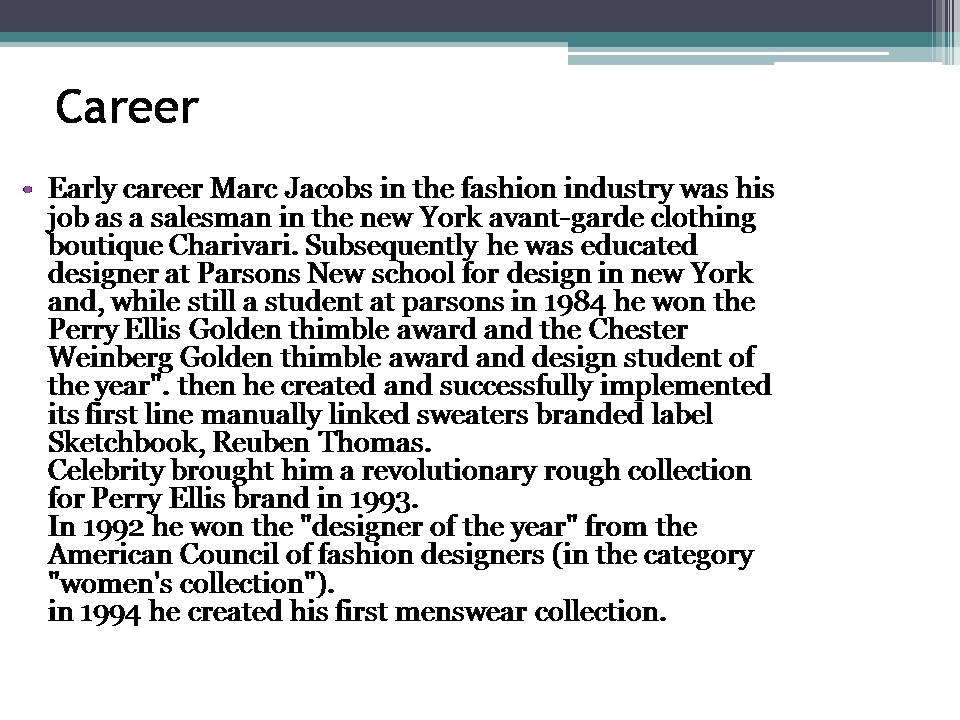 Career

• Early career Marc Jacobs in the fashion industry was his job as a salesman in the new York avant-garde clothing boutique Charivari. Subsequently he was educated designer at Parsons New school for design in new York and, while still a student at parsons in 1984 he won the Perry Ellis Golden thimble award and the Chester Weinberg Golden thimble award and design student of the year". then he created and successfully implemented its first line manually linked sweaters branded label Sketchbook, Reuben Thomas.
Celebrity brought him a revolutionary rough collection for Perry Ellis brand in 1993.
In 1992 he won the "designer of the year" from the American Council of fashion designers (in the category "women's collection").
in 1994 he created his first menswear collection.